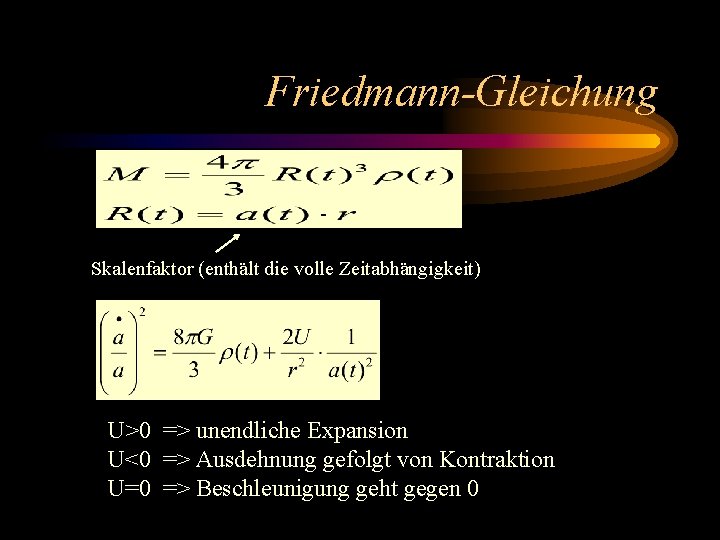 Friedmann-Gleichung

$M = \frac{4\pi}{3} R(t)^3 \rho(t)$
$R(t) = a(t) \cdot r$

Skalenfaktor (enthält die volle Zeitabhängigkeit)

$\left(\frac{\dot{a}}{a}\right)^2 = \frac{8\pi G}{3}\rho(t) + \frac{2U}{r^2} \cdot \frac{1}{a(t)^2}$

U>0 => unendliche Expansion
U<0 => Ausdehnung gefolgt von Kontraktion
U=0 => Beschleunigung geht gegen 0